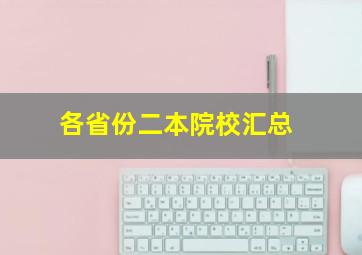 各省份二本院校汇总